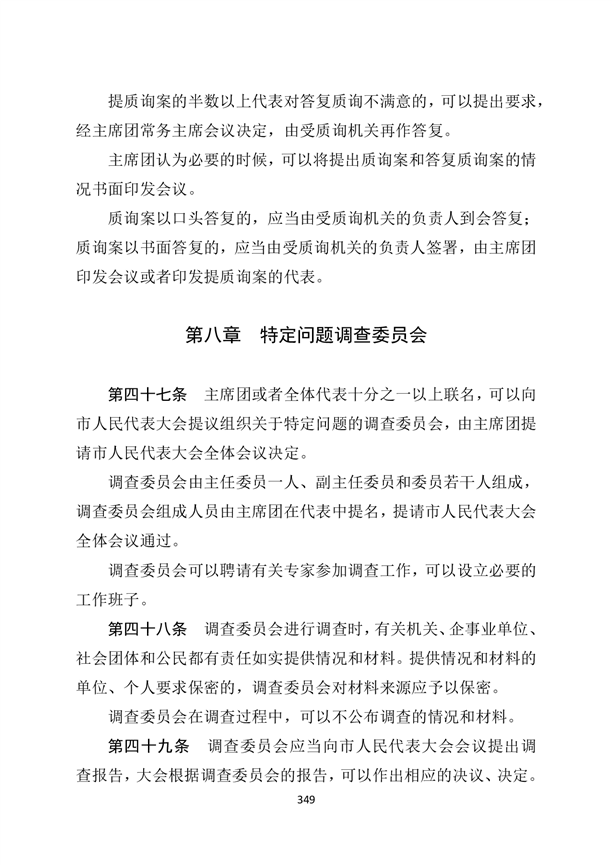 提质询案的半数以上代表对答复质询不满意的，可以提出要求，经主席团常务主席会议决定，由受质询机关再作答复。

主席团认为必要的时候，可以将提出质询案和答复质询案的情况书面印发会议。

质询案以口头答复的，应当由受质询机关的负责人到会答复；质询案以书面答复的，应当由受质询机关的负责人签署，由主席团印发会议或者印发提质询案的代表。

第八章　特定问题调查委员会

第四十七条　主席团或者全体代表十分之一以上联名，可以向市人民代表大会提议组织关于特定问题的调查委员会，由主席团提请市人民代表大会全体会议决定。

调查委员会由主任委员一人、副主任委员和委员若干人组成，调查委员会组成人员由主席团在代表中提名，提请市人民代表大会全体会议通过。

调查委员会可以聘请有关专家参加调查工作，可以设立必要的工作班子。

第四十八条　调查委员会进行调查时，有关机关、企事业单位、社会团体和公民都有责任如实提供情况和材料。提供情况和材料的单位、个人要求保密的，调查委员会对材料来源应予以保密。

调查委员会在调查过程中，可以不公布调查的情况和材料。

第四十九条　调查委员会应当向市人民代表大会会议提出调查报告，大会根据调查委员会的报告，可以作出相应的决议、决定。

349